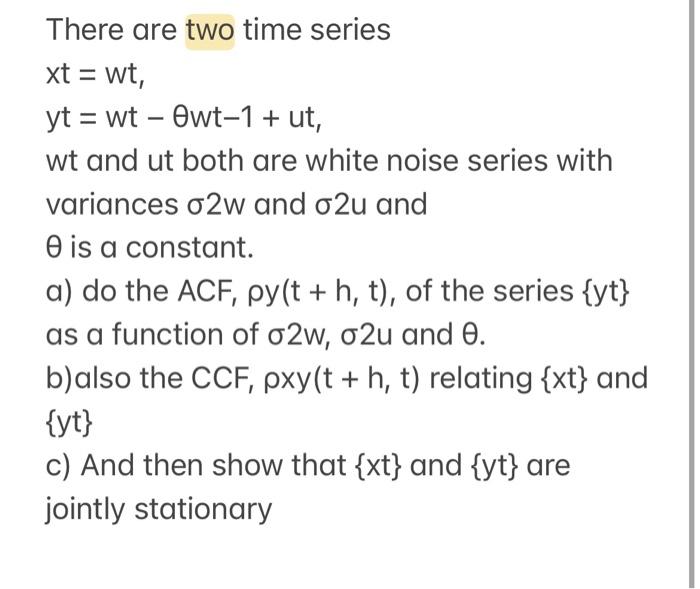 There are two time series
xt = wt,
yt = wt − θwt−1 + ut,
wt and ut both are white noise series with variances σ2w and σ2u and
θ is a constant.
a) do the ACF, ρy(t + h, t), of the series {yt} as a function of σ2w, σ2u and θ.
b)also the CCF, ρxy(t + h, t) relating {xt} and {yt}
c) And then show that {xt} and {yt} are jointly stationary